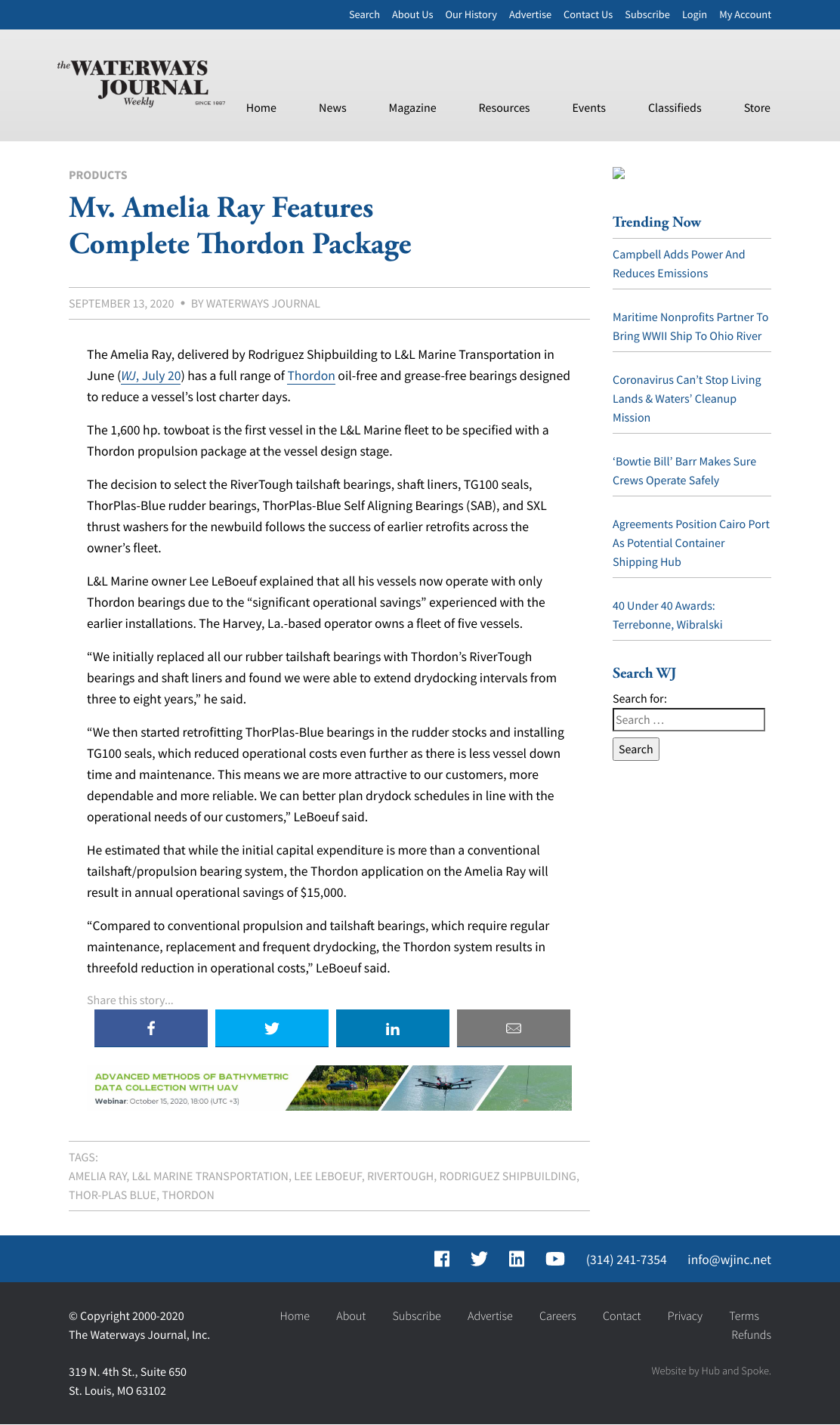 Search About Us Our History Advertise Contact Us Subscribe Login My Account

the WATERWAYS JOURNAL Weekly SINCE 1887

Home News Magazine Resources Events Classifieds Store

PRODUCTS

Mv. Amelia Ray Features Complete Thordon Package

SEPTEMBER 13, 2020 • BY WATERWAYS JOURNAL

The Amelia Ray, delivered by Rodriguez Shipbuilding to L&L Marine Transportation in June (WJ, July 20) has a full range of Thordon oil-free and grease-free bearings designed to reduce a vessel's lost charter days.

The 1,600 hp. towboat is the first vessel in the L&L Marine fleet to be specified with a Thordon propulsion package at the vessel design stage.

The decision to select the RiverTough tailshaft bearings, shaft liners, TG100 seals, ThorPlas-Blue rudder bearings, ThorPlas-Blue Self Aligning Bearings (SAB), and SXL thrust washers for the newbuild follows the success of earlier retrofits across the owner's fleet.

L&L Marine owner Lee LeBoeuf explained that all his vessels now operate with only Thordon bearings due to the "significant operational savings" experienced with the earlier installations. The Harvey, La.-based operator owns a fleet of five vessels.

"We initially replaced all our rubber tailshaft bearings with Thordon's RiverTough bearings and shaft liners and found we were able to extend drydocking intervals from three to eight years," he said.

"We then started retrofitting ThorPlas-Blue bearings in the rudder stocks and installing TG100 seals, which reduced operational costs even further as there is less vessel down time and maintenance. This means we are more attractive to our customers, more dependable and more reliable. We can better plan drydock schedules in line with the operational needs of our customers," LeBoeuf said.

He estimated that while the initial capital expenditure is more than a conventional tailshaft/propulsion bearing system, the Thordon application on the Amelia Ray will result in annual operational savings of $15,000.

"Compared to conventional propulsion and tailshaft bearings, which require regular maintenance, replacement and frequent drydocking, the Thordon system results in threefold reduction in operational costs," LeBoeuf said.

Share this story...

ADVANCED METHODS OF BATHYMETRIC DATA COLLECTION WITH UAV
Webinar: October 15, 2020, 18:00 (UTC +3)

TAGS:
AMELIA RAY, L&L MARINE TRANSPORTATION, LEE LEBOEUF, RIVERTOUGH, RODRIGUEZ SHIPBUILDING, THOR-PLAS BLUE, THORDON

Trending Now

Campbell Adds Power And Reduces Emissions

Maritime Nonprofits Partner To Bring WWII Ship To Ohio River

Coronavirus Can't Stop Living Lands & Waters' Cleanup Mission

'Bowtie Bill' Barr Makes Sure Crews Operate Safely

Agreements Position Cairo Port As Potential Container Shipping Hub

40 Under 40 Awards: Terrebonne, Wibralski

Search WJ

Search for:
Search ...
Search

(314) 241-7354 info@wjinc.net

© Copyright 2000-2020
The Waterways Journal, Inc.

319 N. 4th St., Suite 650
St. Louis, MO 63102

Home About Subscribe Advertise Careers Contact Privacy Terms Refunds

Website by Hub and Spoke.